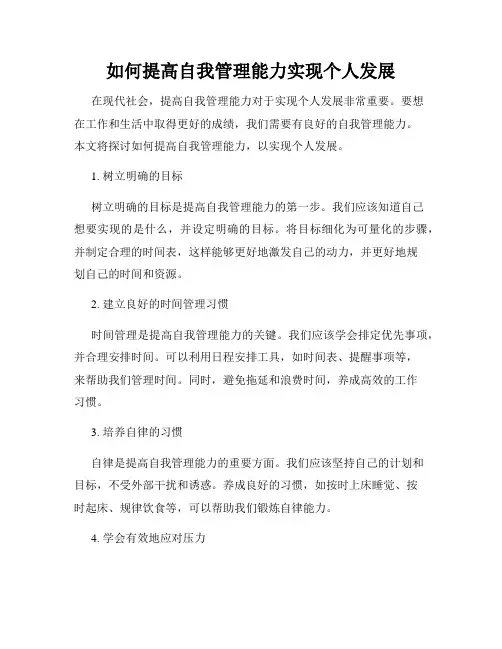 如何提高自我管理能力实现个人发展

在现代社会，提高自我管理能力对于实现个人发展非常重要。要想在工作和生活中取得更好的成绩，我们需要有良好的自我管理能力。本文将探讨如何提高自我管理能力，以实现个人发展。

1. 树立明确的目标

树立明确的目标是提高自我管理能力的第一步。我们应该知道自己想要实现的是什么，并设定明确的目标。将目标细化为可量化的步骤，并制定合理的时间表，这样能够更好地激发自己的动力，并更好地规划自己的时间和资源。

2. 建立良好的时间管理习惯

时间管理是提高自我管理能力的关键。我们应该学会排定优先事项，并合理安排时间。可以利用日程安排工具，如时间表、提醒事项等，来帮助我们管理时间。同时，避免拖延和浪费时间，养成高效的工作习惯。

3. 培养自律的习惯

自律是提高自我管理能力的重要方面。我们应该坚持自己的计划和目标，不受外部干扰和诱惑。养成良好的习惯，如按时上床睡觉、按时起床、规律饮食等，可以帮助我们锻炼自律能力。

4. 学会有效地应对压力